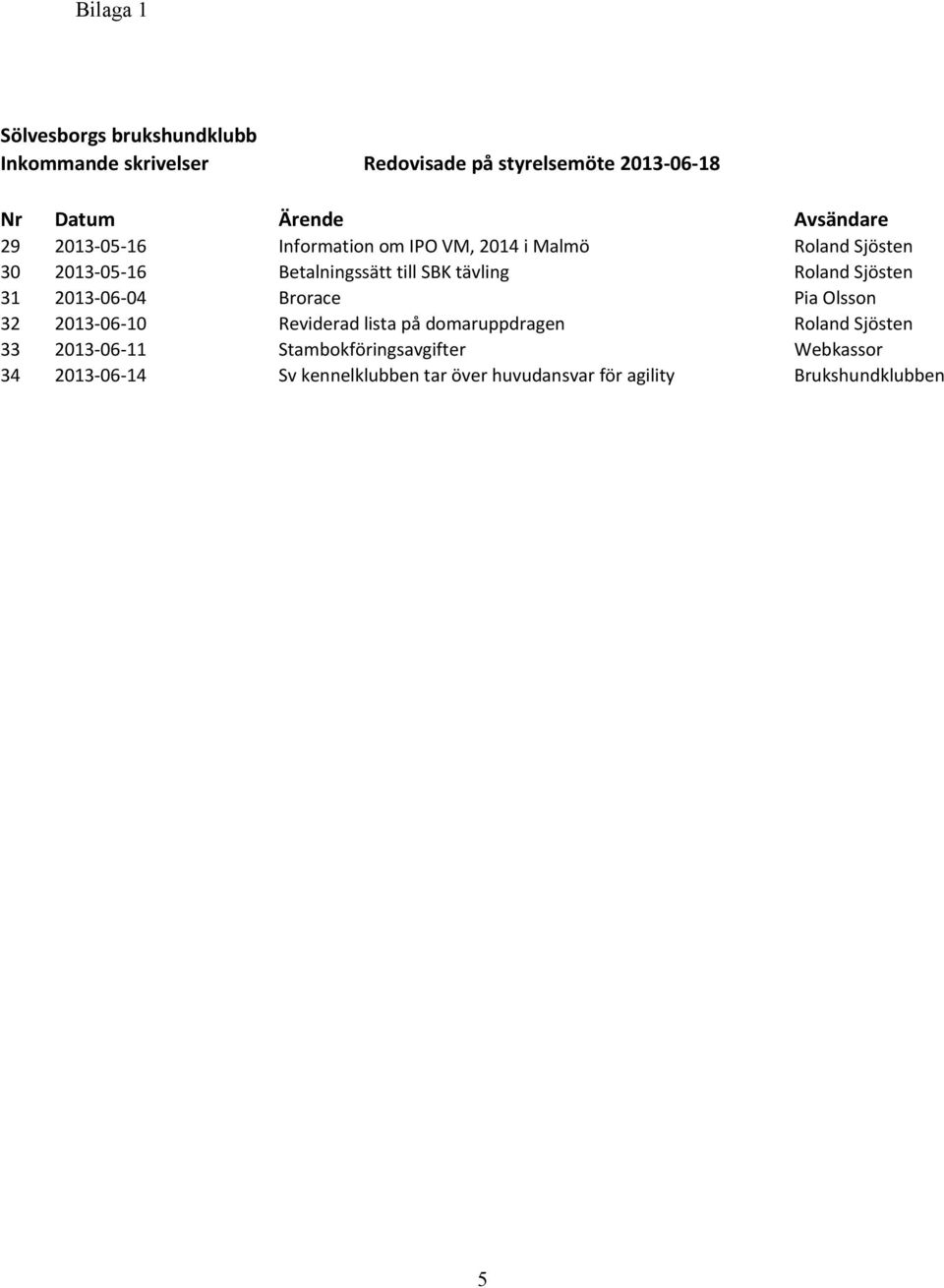 Bilaga 1

Sölvesborgs brukshundklubb
Inkommande skrivelser Redovisade på styrelsemöte 2013-06-18

| Nr | Datum | Ärende | Avsändare |
|---|---|---|---|
| 29 | 2013-05-16 | Information om IPO VM, 2014 i Malmö | Roland Sjösten |
| 30 | 2013-05-16 | Betalningssätt till SBK tävling | Roland Sjösten |
| 31 | 2013-06-04 | Brorace | Pia Olsson |
| 32 | 2013-06-10 | Reviderad lista på domaruppdragen | Roland Sjösten |
| 33 | 2013-06-11 | Stambokföringsavgifter | Webkassor |
| 34 | 2013-06-14 | Sv kennelklubben tar över huvudansvar för agility | Brukshundklubben |

5